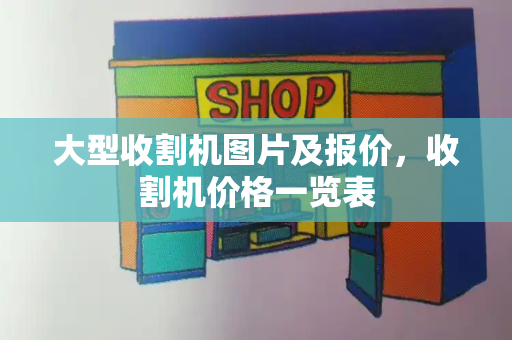 SHOP

大型收割机图片及报价，收割机价格一览表